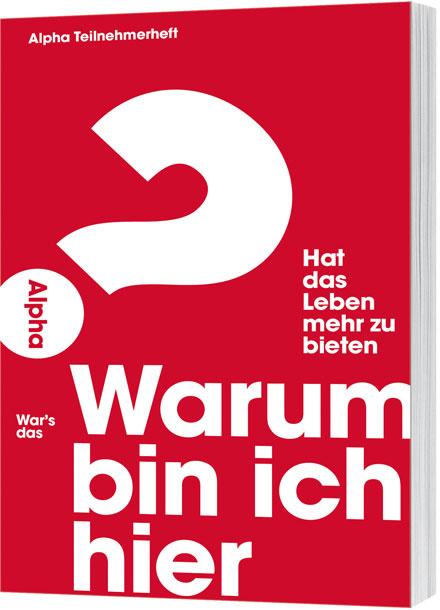 Alpha Teilnehmerheft

Alpha

Hat das Leben mehr zu bieten

War's das

Warum bin ich hier